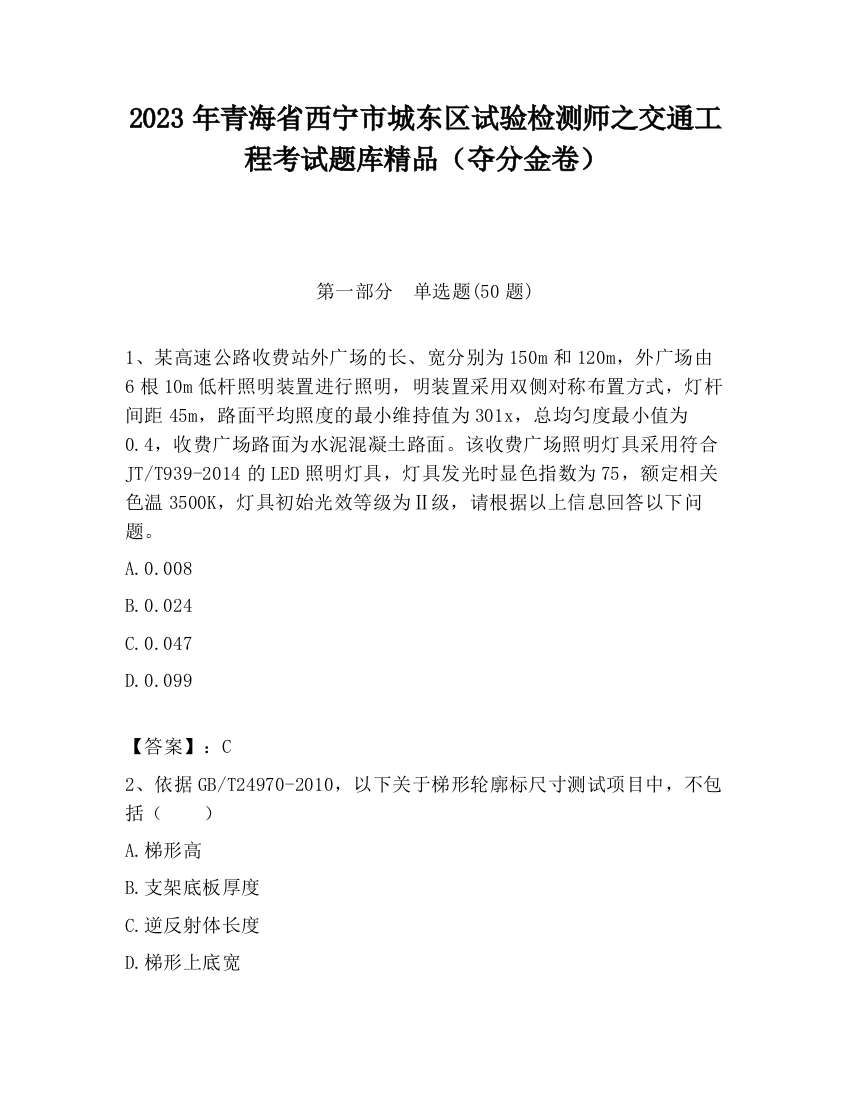 2023 年青海省西宁市城东区试验检测师之交通工程考试题库精品（夺分金卷）

第一部分　单选题(50 题)

1、某高速公路收费站外广场的长、宽分别为 150m 和 120m，外广场由 6 根 10m 低杆照明装置进行照明，明装置采用双侧对称布置方式，灯杆间距 45m，路面平均照度的最小维持值为 301x，总均匀度最小值为 0.4，收费广场路面为水泥混凝土路面。该收费广场照明灯具采用符合 JT/T939-2014 的 LED 照明灯具，灯具发光时显色指数为 75，额定相关色温 3500K，灯具初始光效等级为Ⅱ级，请根据以上信息回答以下问题。

A.0.008

B.0.024

C.0.047

D.0.099

【答案】：C

2、依据 GB/T24970-2010，以下关于梯形轮廓标尺寸测试项目中，不包括（　　）

A.梯形高

B.支架底板厚度

C.逆反射体长度

D.梯形上底宽